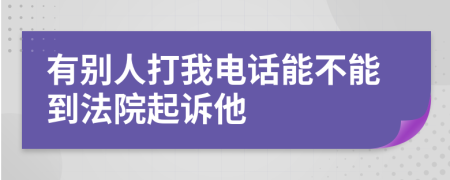 有别人打我电话能不能到法院起诉他